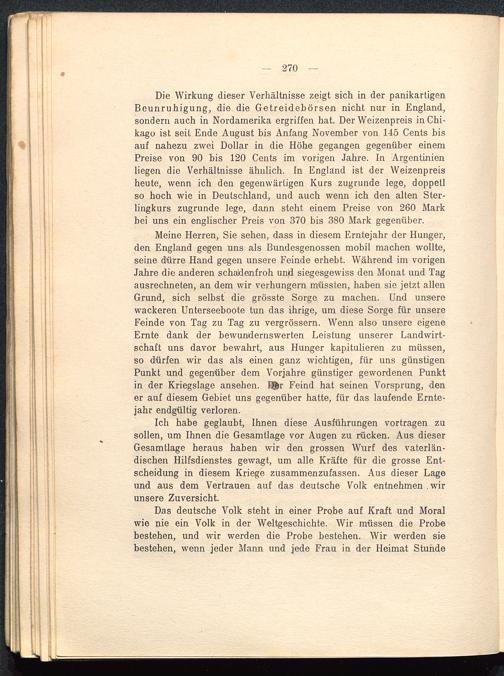 — 270 —

Die Wirkung dieser Verhältnisse zeigt sich in der panikartigen Beunruhigung, die die Getreidebörsen nicht nur in England, sondern auch in Nordamerika ergriffen hat. Der Weizenpreis in Chikago ist seit Ende August bis Anfang November von 145 Cents bis auf nahezu zwei Dollar in die Höhe gegangen gegenüber einem Preise von 90 bis 120 Cents im vorigen Jahre. In Argentinien liegen die Verhältnisse ähnlich. In England ist der Weizenpreis heute, wenn ich den gegenwärtigen Kurs zugrunde lege, doppelt so hoch wie in Deutschland, und auch wenn ich den alten Sterlingkurs zugrunde lege, dann steht einem Preise von 260 Mark bei uns ein englischer Preis von 370 bis 380 Mark gegenüber.

Meine Herren, Sie sehen, dass in diesem Erntejahr der Hunger, den England gegen uns als Bundesgenossen mobil machen wollte, seine dürre Hand gegen unsere Feinde erhebt. Während im vorigen Jahre die anderen schadenfroh und siegesgewiss den Monat und Tag ausrechneten, an dem wir verhungern müssten, haben sie jetzt allen Grund, sich selbst die grösste Sorge zu machen. Und unsere wackeren Unterseeboote tun das ihrige, um diese Sorge für unsere Feinde von Tag zu Tag zu vergrössern. Wenn also unsere eigene Ernte dank der bewundernswerten Leistung unserer Landwirtschaft uns davor bewahrt, aus Hunger kapitulieren zu müssen, so dürfen wir das als einen ganz wichtigen, für uns günstigen Punkt und gegenüber dem Vorjahre günstiger gewordenen Punkt in der Kriegslage ansehen. Der Feind hat seinen Vorsprung, den er auf diesem Gebiet uns gegenüber hatte, für das laufende Erntejahr endgültig verloren.

Ich habe geglaubt, Ihnen diese Ausführungen vortragen zu sollen, um Ihnen die Gesamtlage vor Augen zu rücken. Aus dieser Gesamtlage heraus haben wir den grossen Wurf des vaterländischen Hilfsdienstes gewagt, um alle Kräfte für die grosse Entscheidung in diesem Kriege zusammenzufassen. Aus dieser Lage und aus dem Vertrauen auf das deutsche Volk entnehmen wir unsere Zuversicht.

Das deutsche Volk steht in einer Probe auf Kraft und Moral wie nie ein Volk in der Weltgeschichte. Wir müssen die Probe bestehen, und wir werden die Probe bestehen. Wir werden sie bestehen, wenn jeder Mann und jede Frau in der Heimat Stunde